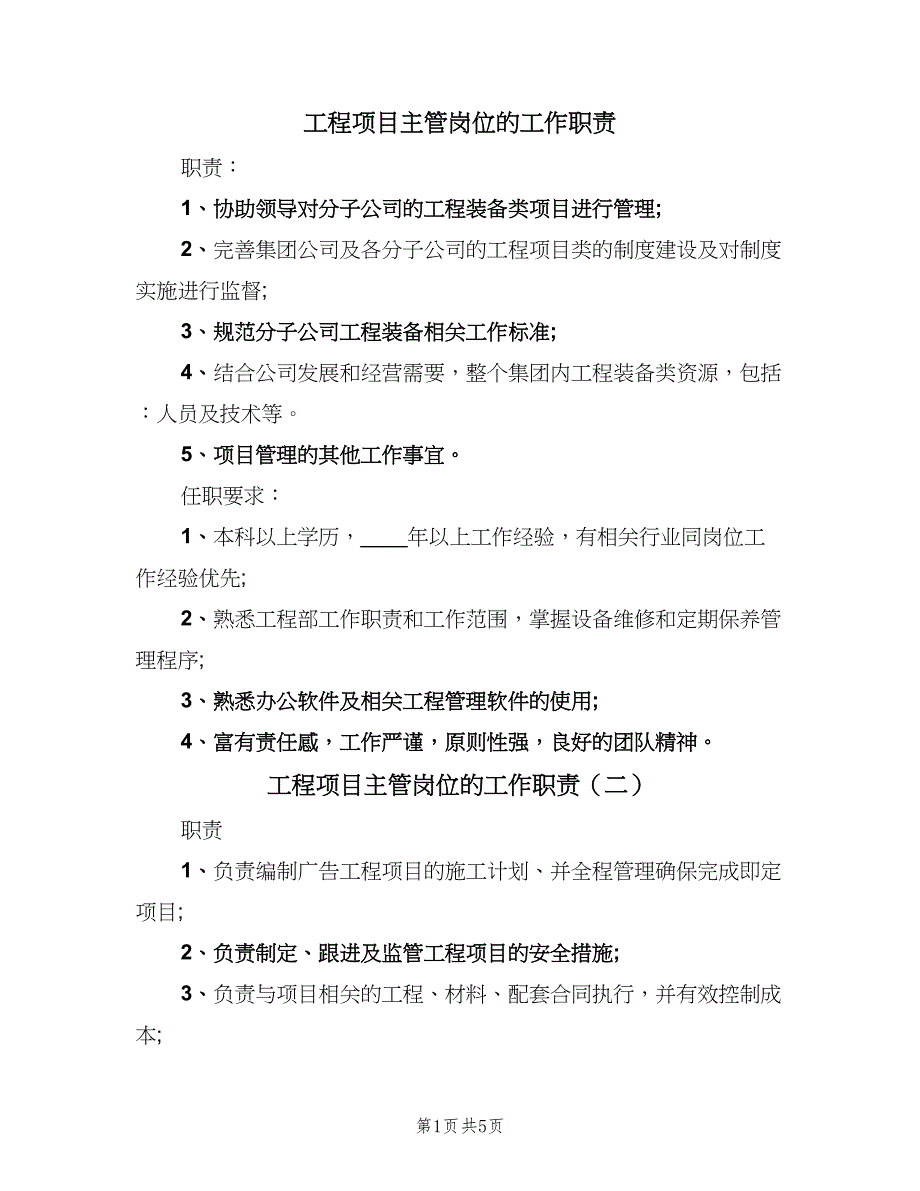 工程项目主管岗位的工作职责

职责：

1、协助领导对分子公司的工程装备类项目进行管理;

2、完善集团公司及各分子公司的工程项目类的制度建设及对制度实施进行监督;

3、规范分子公司工程装备相关工作标准;

4、结合公司发展和经营需要，整个集团内工程装备类资源，包括：人员及技术等。

5、项目管理的其他工作事宜。

任职要求：

1、本科以上学历，____年以上工作经验，有相关行业同岗位工作经验优先;

2、熟悉工程部工作职责和工作范围，掌握设备维修和定期保养管理程序;

3、熟悉办公软件及相关工程管理软件的使用;

4、富有责任感，工作严谨，原则性强，良好的团队精神。

工程项目主管岗位的工作职责（二）

职责

1、负责编制广告工程项目的施工计划、并全程管理确保完成即定项目;

2、负责制定、跟进及监管工程项目的安全措施;

3、负责与项目相关的工程、材料、配套合同执行，并有效控制成本;

第1页 共5页